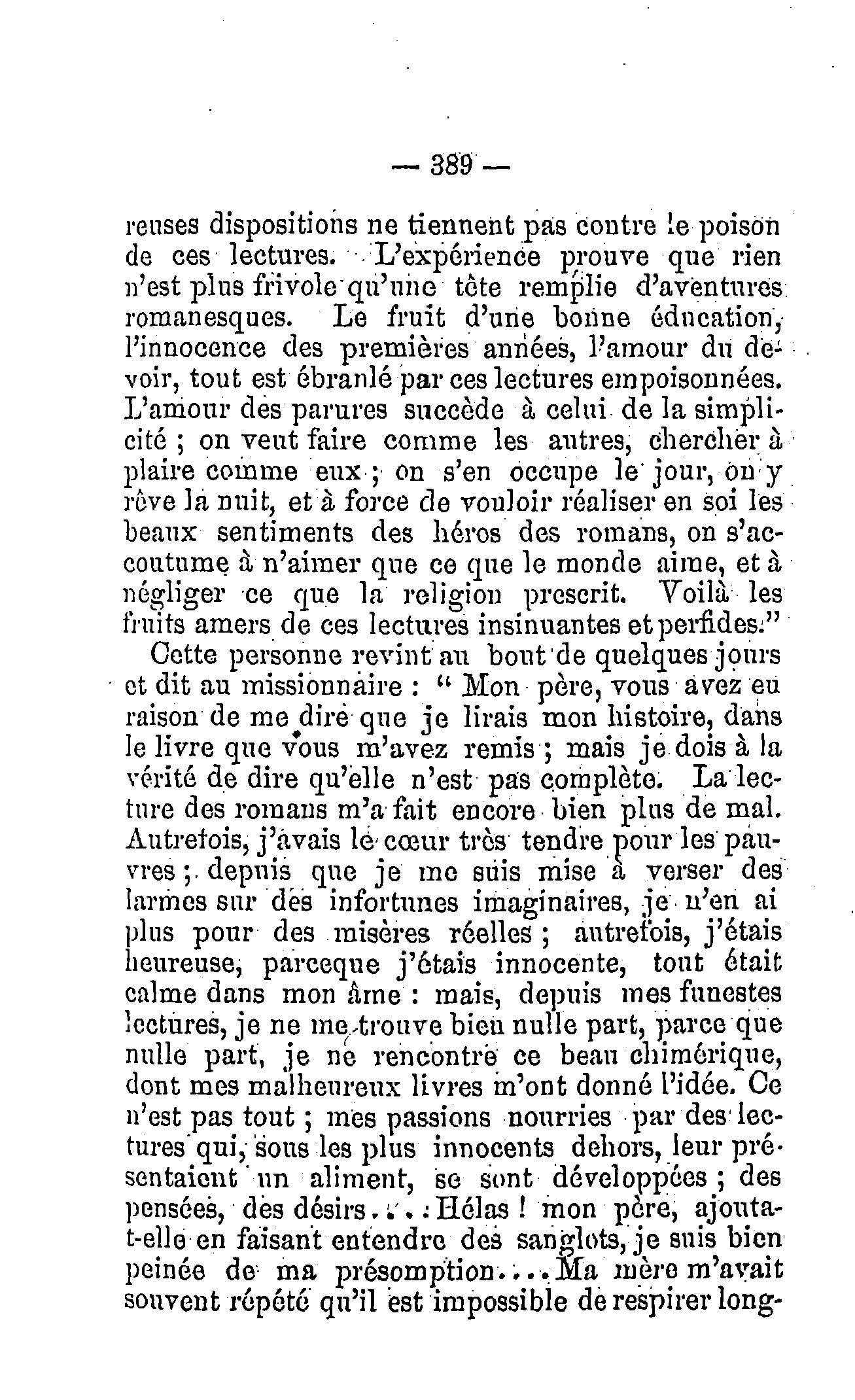 — 389 —

reuses dispositions ne tiennent pas contre le poison de ces lectures. L'expérience prouve que rien n'est plus frivole qu'une tête remplie d'aventures romanesques. Le fruit d'une bonne éducation, l'innocence des premières années, l'amour du devoir, tout est ébranlé par ces lectures empoisonnées. L'amour des parures succède à celui de la simplicité ; on veut faire comme les autres, chercher à plaire comme eux ; on s'en occupe le jour, on y rêve la nuit, et à force de vouloir réaliser en soi les beaux sentiments des héros des romans, on s'accoutume à n'aimer que ce que le monde aime, et à négliger ce que la religion prescrit. Voilà les fruits amers de ces lectures insinuantes et perfides."

Cette personne revint au bout de quelques jours et dit au missionnaire : " Mon père, vous avez eu raison de me dire que je lirais mon histoire, dans le livre que vous m'avez remis ; mais je dois à la vérité de dire qu'elle n'est pas complète. La lecture des romans m'a fait encore bien plus de mal. Autrefois, j'avais le cœur très tendre pour les pauvres ; depuis que je me suis mise à verser des larmes sur des infortunes imaginaires, je n'en ai plus pour des misères réelles ; autrefois, j'étais heureuse, parceque j'étais innocente, tout était calme dans mon âme : mais, depuis mes funestes lectures, je ne me trouve bien nulle part, parce que nulle part, je ne rencontre ce beau chimérique, dont mes malheureux livres m'ont donné l'idée. Ce n'est pas tout ; mes passions nourries par des lectures qui, sous les plus innocents dehors, leur présentaient un aliment, se sont développées ; des pensées, des désirs.... Hélas ! mon père, ajouta-t-elle en faisant entendre des sanglots, je suis bien peinée de ma présomption.... Ma mère m'avait souvent répété qu'il est impossible de respirer long-